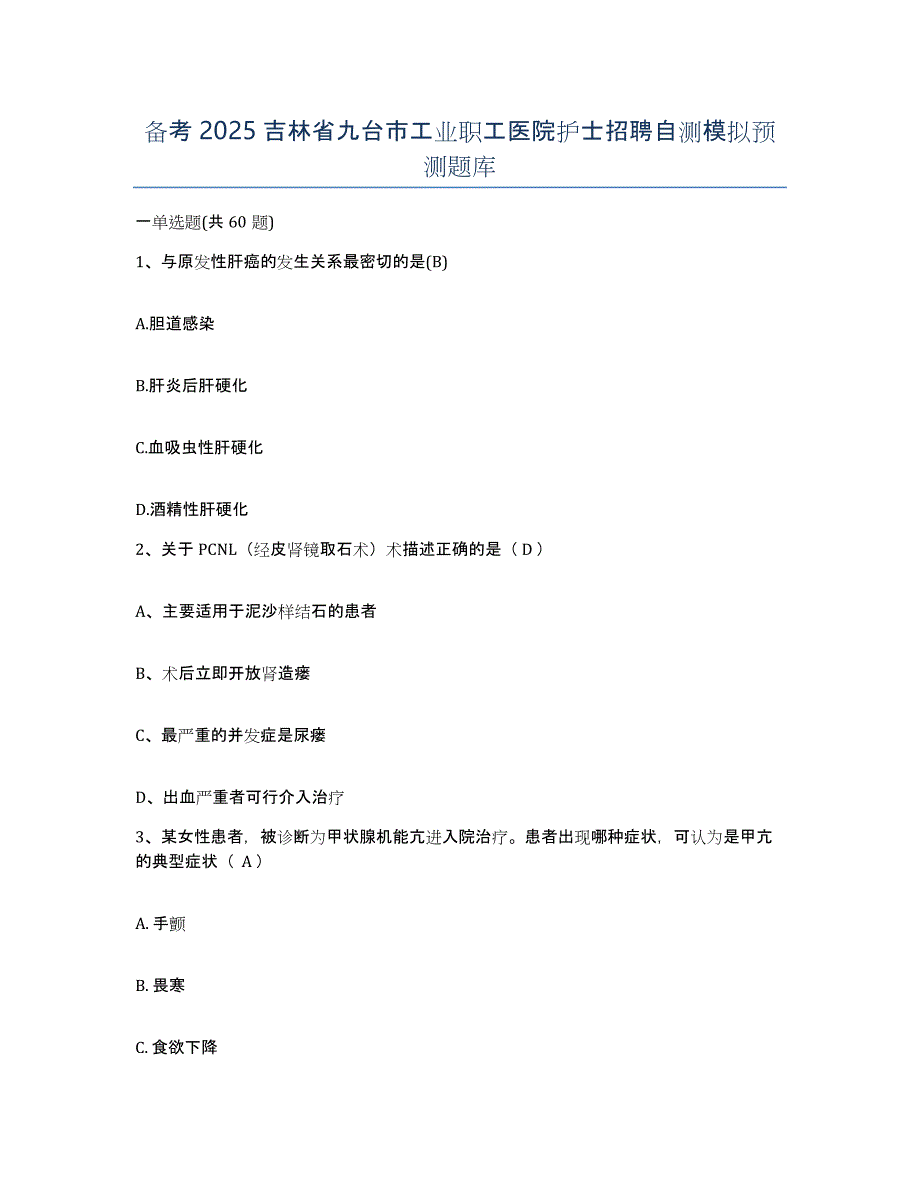 备考 2025 吉林省九台市工业职工医院护士招聘自测模拟预测题库

一单选题(共 60 题)

1、与原发性肝癌的发生关系最密切的是(B)

A.胆道感染

B.肝炎后肝硬化

C.血吸虫性肝硬化

D.酒精性肝硬化

2、关于 PCNL（经皮肾镜取石术）术描述正确的是（ D ）

A、主要适用于泥沙样结石的患者

B、术后立即开放肾造瘘

C、最严重的并发症是尿瘘

D、出血严重者可行介入治疗

3、某女性患者，被诊断为甲状腺机能亢进入院治疗。患者出现哪种症状，可认为是甲亢的典型症状（ A ）

A. 手颤

B. 畏寒

C. 食欲下降